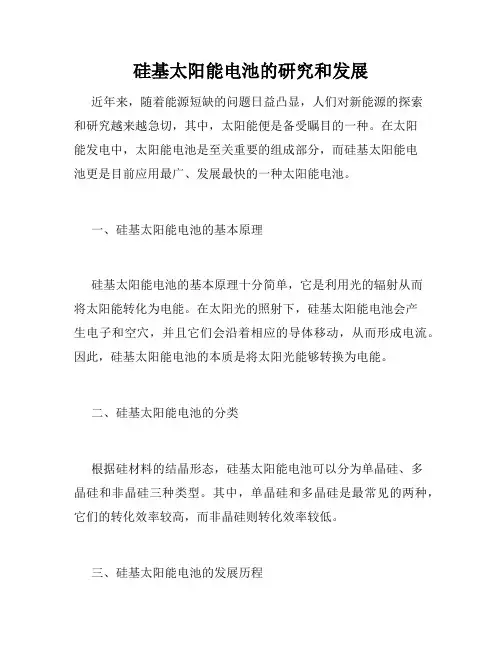 硅基太阳能电池的研究和发展

近年来，随着能源短缺的问题日益凸显，人们对新能源的探索和研究越来越急切，其中，太阳能便是备受瞩目的一种。在太阳能发电中，太阳能电池是至关重要的组成部分，而硅基太阳能电池更是目前应用最广、发展最快的一种太阳能电池。

一、硅基太阳能电池的基本原理

硅基太阳能电池的基本原理十分简单，它是利用光的辐射从而将太阳能转化为电能。在太阳光的照射下，硅基太阳能电池会产生电子和空穴，并且它们会沿着相应的导体移动，从而形成电流。因此，硅基太阳能电池的本质是将太阳光能够转换为电能。

二、硅基太阳能电池的分类

根据硅材料的结晶形态，硅基太阳能电池可以分为单晶硅、多晶硅和非晶硅三种类型。其中，单晶硅和多晶硅是最常见的两种，它们的转化效率较高，而非晶硅则转化效率较低。

三、硅基太阳能电池的发展历程